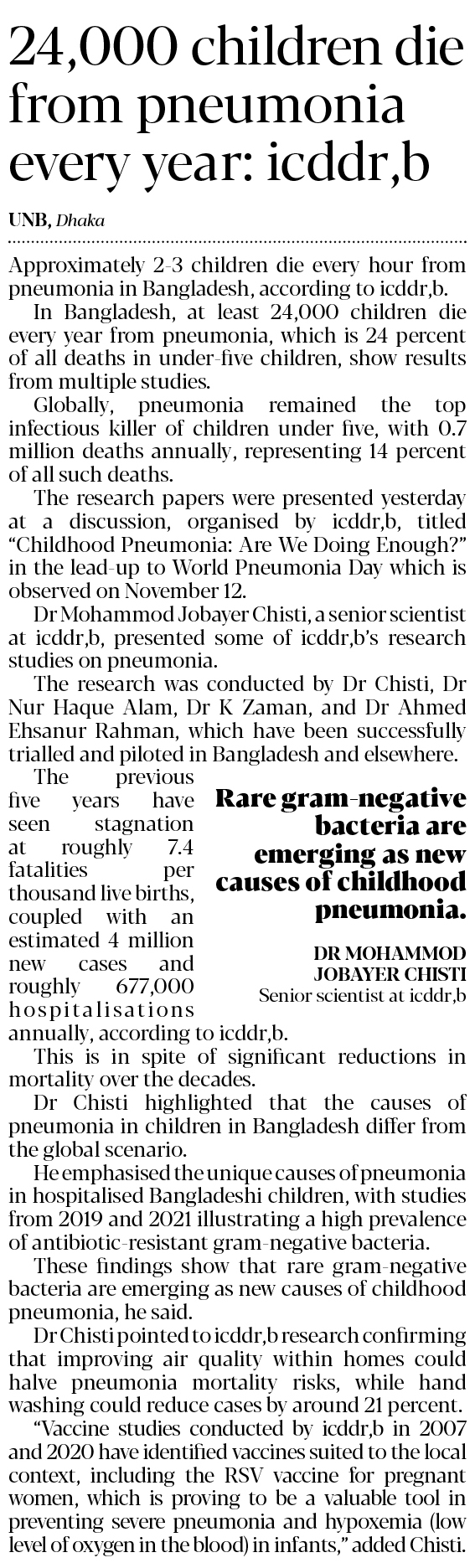 24,000 children die from pneumonia every year: icddr,b

UNB, Dhaka

Approximately 2-3 children die every hour from pneumonia in Bangladesh, according to icddr,b.

In Bangladesh, at least 24,000 children die every year from pneumonia, which is 24 percent of all deaths in under-five children, show results from multiple studies.

Globally, pneumonia remained the top infectious killer of children under five, with 0.7 million deaths annually, representing 14 percent of all such deaths.

The research papers were presented yesterday at a discussion, organised by icddr,b, titled "Childhood Pneumonia: Are We Doing Enough?" in the lead-up to World Pneumonia Day which is observed on November 12.

Dr Mohammod Jobayer Chisti, a senior scientist at icddr,b, presented some of icddr,b's research studies on pneumonia.

The research was conducted by Dr Chisti, Dr Nur Haque Alam, Dr K Zaman, and Dr Ahmed Ehsanur Rahman, which have been successfully trialled and piloted in Bangladesh and elsewhere.

The previous five years have seen stagnation at roughly 7.4 fatalities per thousand live births, coupled with an estimated 4 million new cases and roughly 677,000 hospitalisations annually, according to icddr,b.

Rare gram-negative bacteria are emerging as new causes of childhood pneumonia.

DR MOHAMMOD JOBAYER CHISTI
Senior scientist at icddr,b

This is in spite of significant reductions in mortality over the decades.

Dr Chisti highlighted that the causes of pneumonia in children in Bangladesh differ from the global scenario.

He emphasised the unique causes of pneumonia in hospitalised Bangladeshi children, with studies from 2019 and 2021 illustrating a high prevalence of antibiotic-resistant gram-negative bacteria.

These findings show that rare gram-negative bacteria are emerging as new causes of childhood pneumonia, he said.

Dr Chisti pointed to icddr,b research confirming that improving air quality within homes could halve pneumonia mortality risks, while hand washing could reduce cases by around 21 percent.

"Vaccine studies conducted by icddr,b in 2007 and 2020 have identified vaccines suited to the local context, including the RSV vaccine for pregnant women, which is proving to be a valuable tool in preventing severe pneumonia and hypoxemia (low level of oxygen in the blood) in infants," added Chisti.